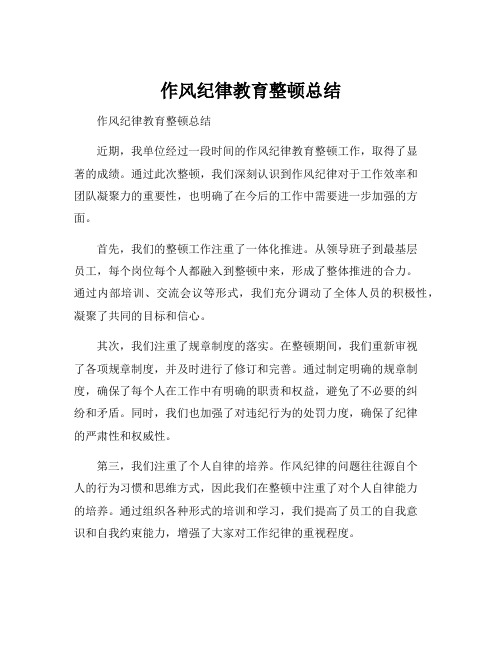 作风纪律教育整顿总结

作风纪律教育整顿总结

近期，我单位经过一段时间的作风纪律教育整顿工作，取得了显著的成绩。通过此次整顿，我们深刻认识到作风纪律对于工作效率和团队凝聚力的重要性，也明确了在今后的工作中需要进一步加强的方面。

首先，我们的整顿工作注重了一体化推进。从领导班子到最基层员工，每个岗位每个人都融入到整顿中来，形成了整体推进的合力。通过内部培训、交流会议等形式，我们充分调动了全体人员的积极性，凝聚了共同的目标和信心。

其次，我们注重了规章制度的落实。在整顿期间，我们重新审视了各项规章制度，并及时进行了修订和完善。通过制定明确的规章制度，确保了每个人在工作中有明确的职责和权益，避免了不必要的纠纷和矛盾。同时，我们也加强了对违纪行为的处罚力度，确保了纪律的严肃性和权威性。

第三，我们注重了个人自律的培养。作风纪律的问题往往源自个人的行为习惯和思维方式，因此我们在整顿中注重了对个人自律能力的培养。通过组织各种形式的培训和学习，我们提高了员工的自我意识和自我约束能力，增强了大家对工作纪律的重视程度。